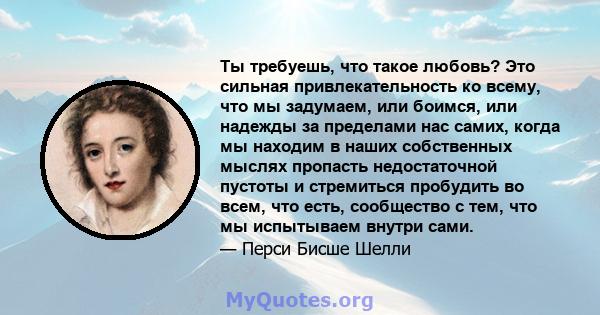 Ты требуешь, что такое любовь? Это сильная привлекательность ко всему, что мы задумаем, или боимся, или надежды за пределами нас самих, когда мы находим в наших собственных мыслях пропасть недостаточной пустоты и стремиться пробудить во всем, что есть, сообщество с тем, что мы испытываем внутри сами.
— Перси Бисше Шелли

MyQuotes.org